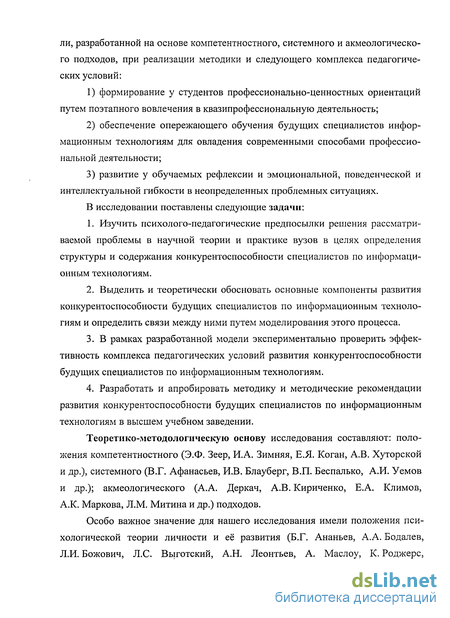 ли, разработанной на основе компетентностного, системного и акмеологического подходов, при реализации методики и следующего комплекса педагогических условий:

1) формирование у студентов профессионально-ценностных ориентаций путем поэтапного вовлечения в квазипрофессиональную деятельность;

2) обеспечение опережающего обучения будущих специалистов информационным технологиям для овладения современными способами профессиональной деятельности;

3) развитие у обучаемых рефлексии и эмоциональной, поведенческой и интеллектуальной гибкости в неопределенных проблемных ситуациях.

В исследовании поставлены следующие задачи:

1. Изучить психолого-педагогические предпосылки решения рассматриваемой проблемы в научной теории и практике вузов в целях определения структуры и содержания конкурентоспособности специалистов по информационным технологиям.

2. Выделить и теоретически обосновать основные компоненты развития конкурентоспособности будущих специалистов по информационным технологиям и определить связи между ними путем моделирования этого процесса.

3. В рамках разработанной модели экспериментально проверить эффективность комплекса педагогических условий развития конкурентоспособности будущих специалистов по информационным технологиям.

4. Разработать и апробировать методику и методические рекомендации развития конкурентоспособности будущих специалистов по информационным технологиям в высшем учебном заведении.

Теоретико-методологическую основу исследования составляют: положения компетентностного (Э.Ф. Зеер, И.А. Зимняя, Е.Я. Коган, А.В. Хуторской и др.), системного (В.Г. Афанасьев, И.В. Блауберг, В.П. Беспалько, А.И. Уемов и др.); акмеологического (А.А. Деркач, А.В. Кириченко, Е.А. Климов, А.К. Маркова, Л.М. Митина и др.) подходов.

Особо важное значение для нашего исследования имели положения психологической теории личности и её развития (Б.Г. Ананьев, А.А. Бодалев, Л.И. Божович, Л.С. Выготский, А.Н. Леонтьев, А. Маслоу, К. Роджерс,

dsLib.net
библиотека диссертаций